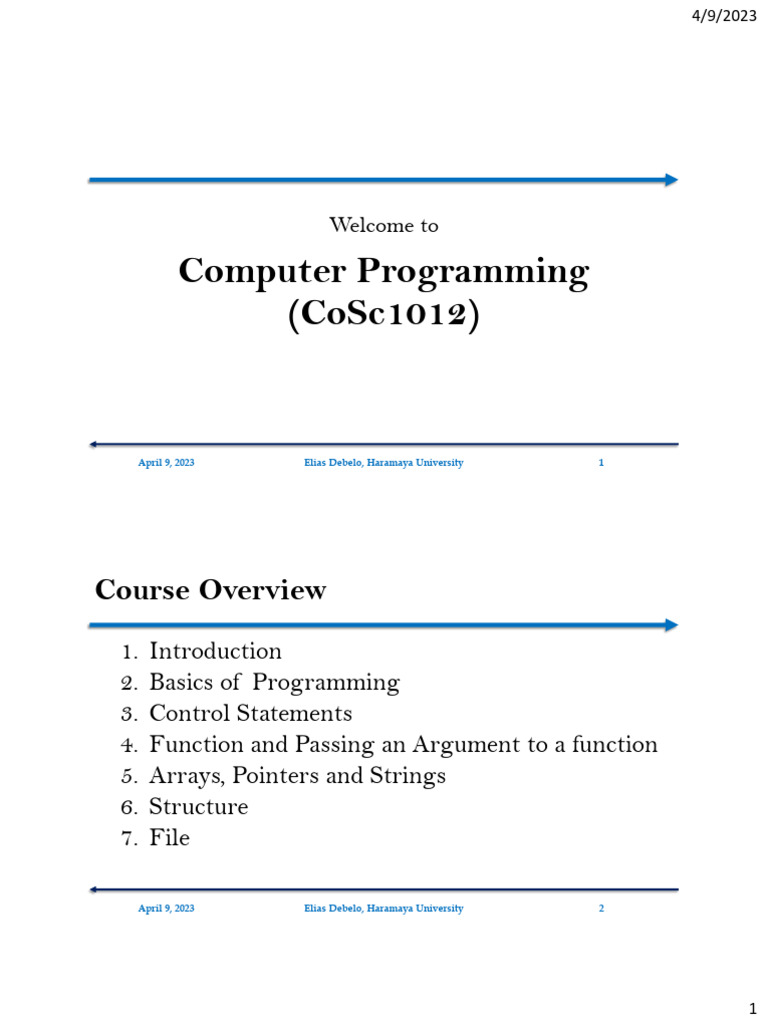 4/9/2023

Welcome to

Computer Programming (CoSc1012)

April 9, 2023 Elias Debelo, Haramaya University 1

Course Overview

1. Introduction
2. Basics of Programming
3. Control Statements
4. Function and Passing an Argument to a function
5. Arrays, Pointers and Strings
6. Structure
7. File

April 9, 2023 Elias Debelo, Haramaya University 2

1